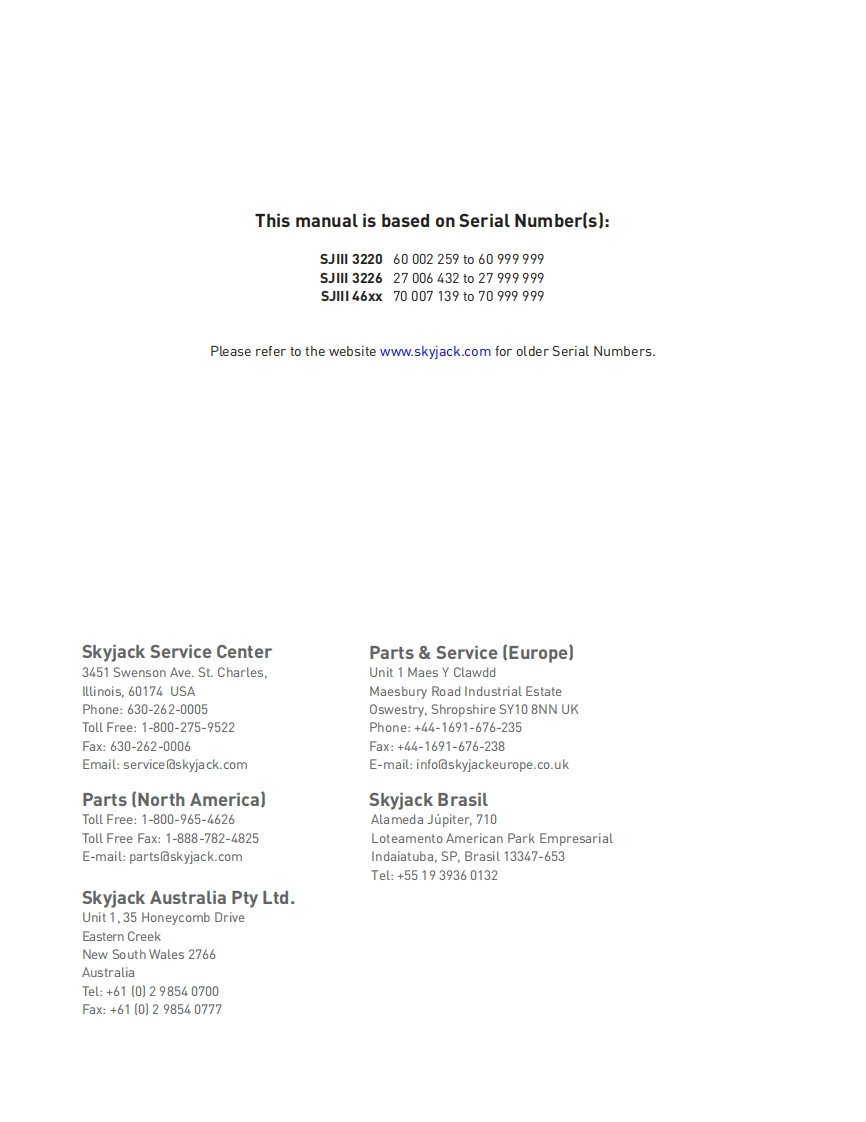 This manual is based on Serial Number(s):

SJIII 3220 60 002 259 to 60 999 999
SJIII 3226 27 006 432 to 27 999 999
SJIII 46xx 70 007 139 to 70 999 999

Please refer to the website www.skyjack.com for older Serial Numbers.

Skyjack Service Center
3451 Swenson Ave. St. Charles,
Illinois, 60174 USA
Phone: 630-262-0005
Toll Free: 1-800-275-9522
Fax: 630-262-0006
Email: service@skyjack.com

Parts (North America)
Toll Free: 1-800-965-4626
Toll Free Fax: 1-888-782-4825
E-mail: parts@skyjack.com

Skyjack Australia Pty Ltd.
Unit 1, 35 Honeycomb Drive
Eastern Creek
New South Wales 2766
Australia
Tel: +61 (0) 2 9854 0700
Fax: +61 (0) 2 9854 0777

Parts & Service (Europe)
Unit 1 Maes Y Clawdd
Maesbury Road Industrial Estate
Oswestry, Shropshire SY10 8NN UK
Phone: +44-1691-676-235
Fax: +44-1691-676-238
E-mail: info@skyjackeurope.co.uk

Skyjack Brasil
Alameda Júpiter, 710
Loteamento American Park Empresarial
Indaiatuba, SP, Brasil 13347-653
Tel: +55 19 3936 0132